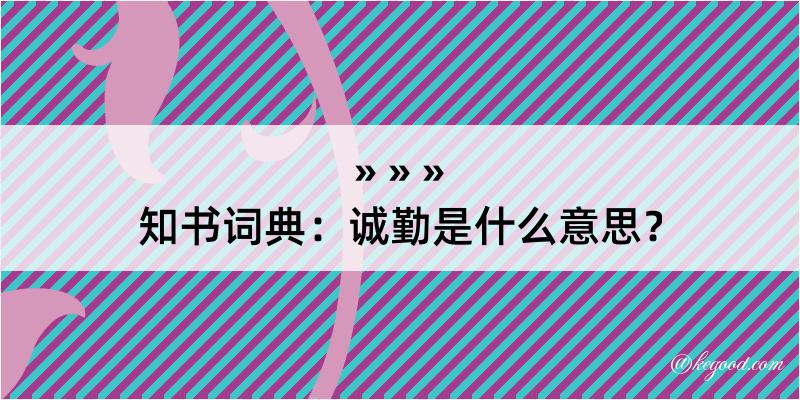 » » »
知书词典：诚勤是什么意思？

@kegood.com